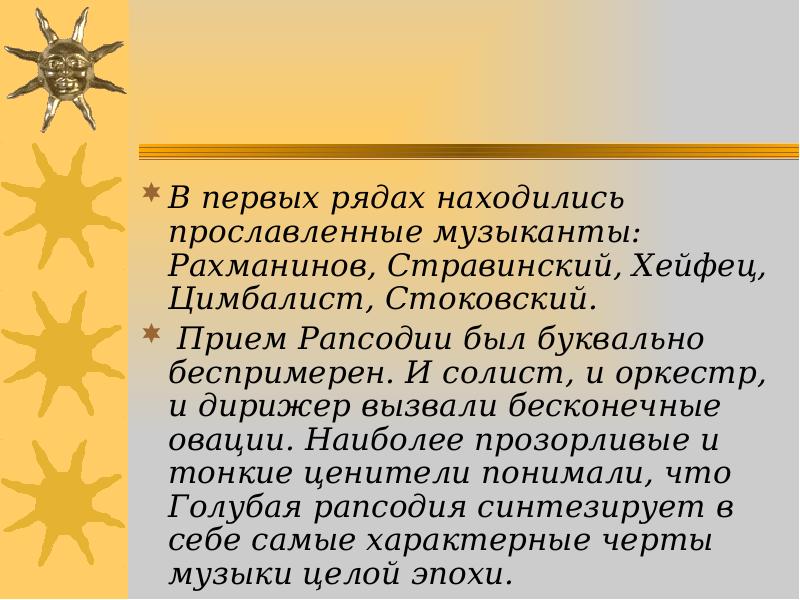 В первых рядах находились прославленные музыканты: Рахманинов, Стравинский, Хейфец, Цимбалист, Стоковский.

Прием Рапсодии был буквально беспримерен. И солист, и оркестр, и дирижер вызвали бесконечные овации. Наиболее прозорливые и тонкие ценители понимали, что Голубая рапсодия синтезирует в себе самые характерные черты музыки целой эпохи.